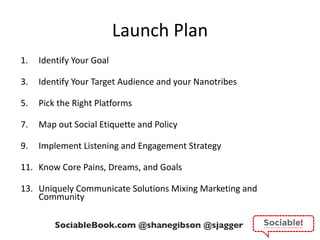 Launch Plan

1. Identify Your Goal

3. Identify Your Target Audience and your Nanotribes

5. Pick the Right Platforms

7. Map out Social Etiquette and Policy

9. Implement Listening and Engagement Strategy

11. Know Core Pains, Dreams, and Goals

13. Uniquely Communicate Solutions Mixing Marketing and Community

SociableBook.com @shanegibson @sjagger

Sociable!